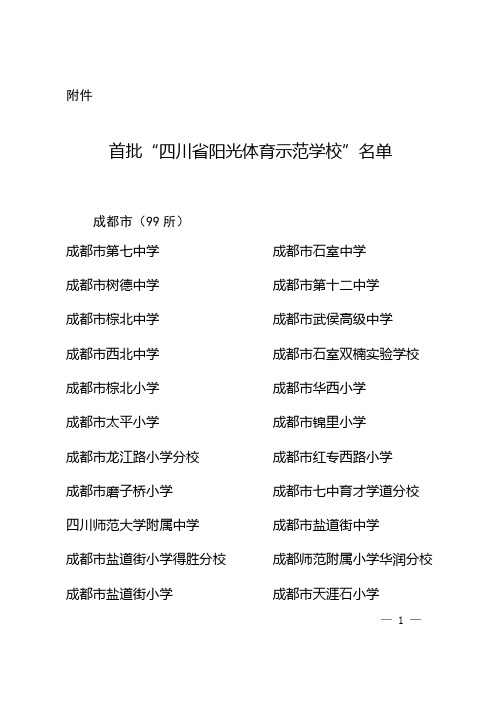 附件

首批“四川省阳光体育示范学校”名单

成都市（99 所）

成都市第七中学

成都市树德中学

成都市棕北中学

成都市西北中学

成都市棕北小学

成都市太平小学

成都市龙江路小学分校

成都市磨子桥小学

四川师范大学附属中学

成都市盐道街小学得胜分校

成都市盐道街小学

成都市石室中学

成都市第十二中学

成都市武侯高级中学

成都市石室双楠实验学校

成都市华西小学

成都市锦里小学

成都市红专西路小学

成都市七中育才学道分校

成都市盐道街中学

成都师范附属小学华润分校

成都市天涯石小学

— 1 —